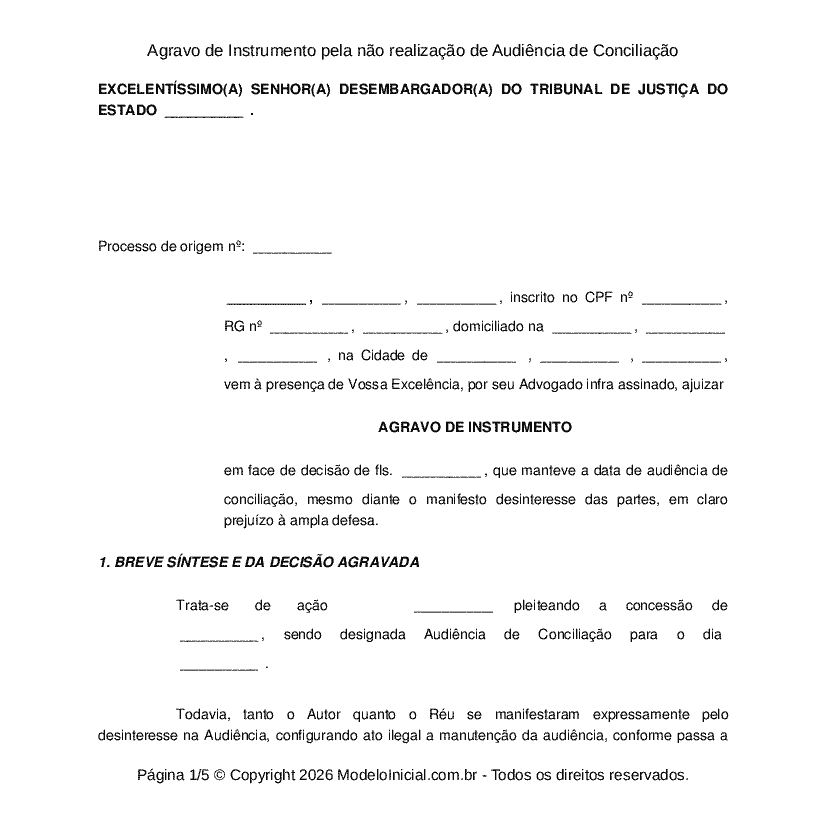 Agravo de Instrumento pela não realização de Audiência de Conciliação

EXCELENTÍSSIMO(A) SENHOR(A) DESEMBARGADOR(A) DO TRIBUNAL DE JUSTIÇA DO ESTADO __________ .

Processo de origem nº: __________

__________ , __________ , __________ , inscrito no CPF nº __________ , RG nº __________ , __________ , domiciliado na __________ , __________ , __________ , na Cidade de __________ , __________ , __________ , vem à presença de Vossa Excelência, por seu Advogado infra assinado, ajuizar

AGRAVO DE INSTRUMENTO

em face de decisão de fls. __________ , que manteve a data de audiência de conciliação, mesmo diante o manifesto desinteresse das partes, em claro prejuízo à ampla defesa.

1. BREVE SÍNTESE E DA DECISÃO AGRAVADA

Trata-se de ação __________ pleiteando a concessão de __________ , sendo designada Audiência de Conciliação para o dia __________ .

Todavia, tanto o Autor quanto o Réu se manifestaram expressamente pelo desinteresse na Audiência, configurando ato ilegal a manutenção da audiência, conforme passa a

Página 1/5 © Copyright 2026 ModeloInicial.com.br - Todos os direitos reservados.